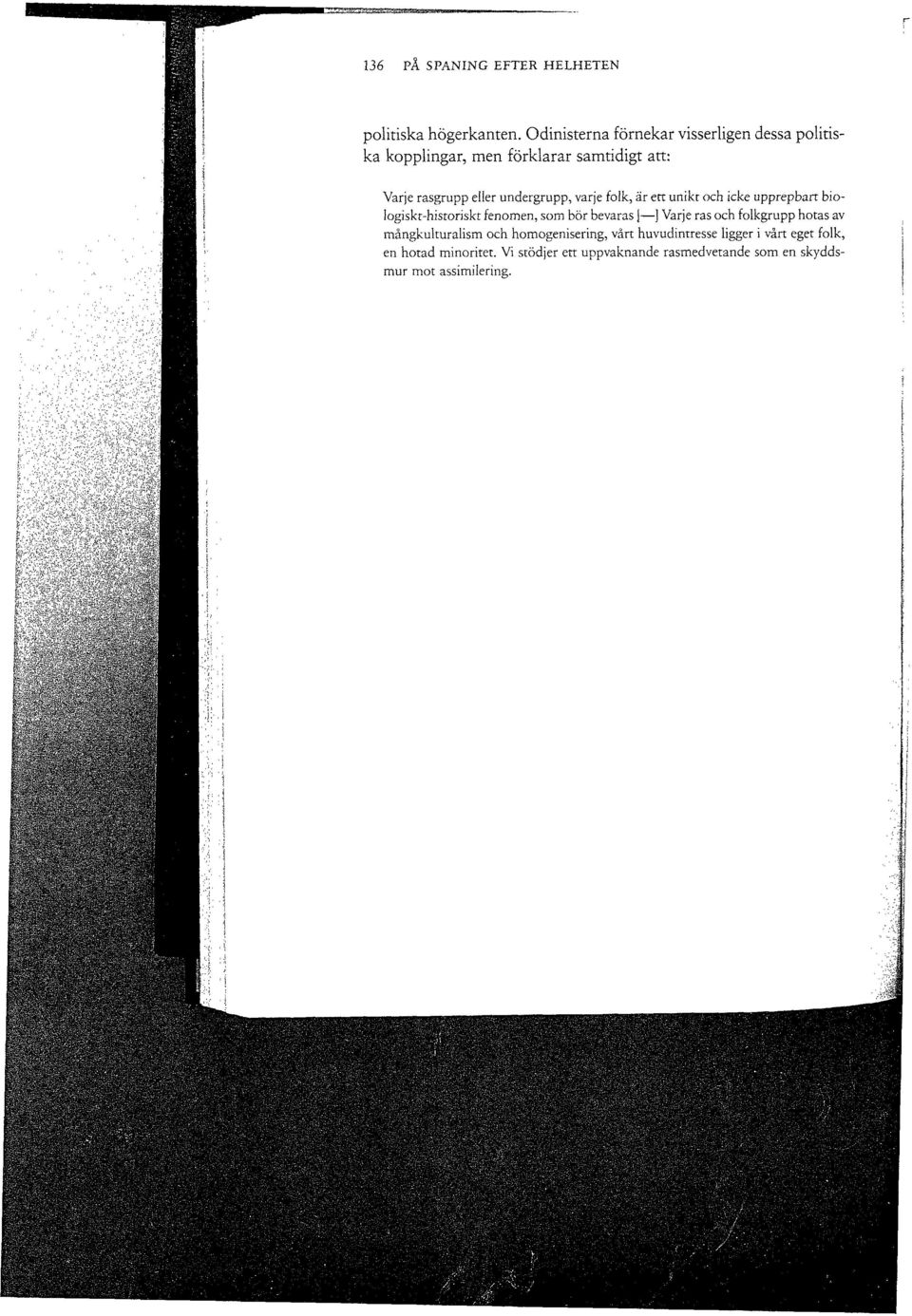 136 PÅ SPANING EFTER HELHETEN

politiska högerkanten. Odinisterna förnekar visserligen dessa politiska kopplingar, men förklarar samtidigt att:

Varje rasgrupp eller undergrupp, varje folk, är ett unikt och icke upprepbart biologiskt-historiskt fenomen, som bör bevaras [—] Varje ras och folkgrupp hotas av mångkulturalism och homogenisering, vårt huvudintresse ligger i vårt eget folk, en hotad minoritet. Vi stödjer ett uppvaknande rasmedvetande som en skyddsmur mot assimilering.